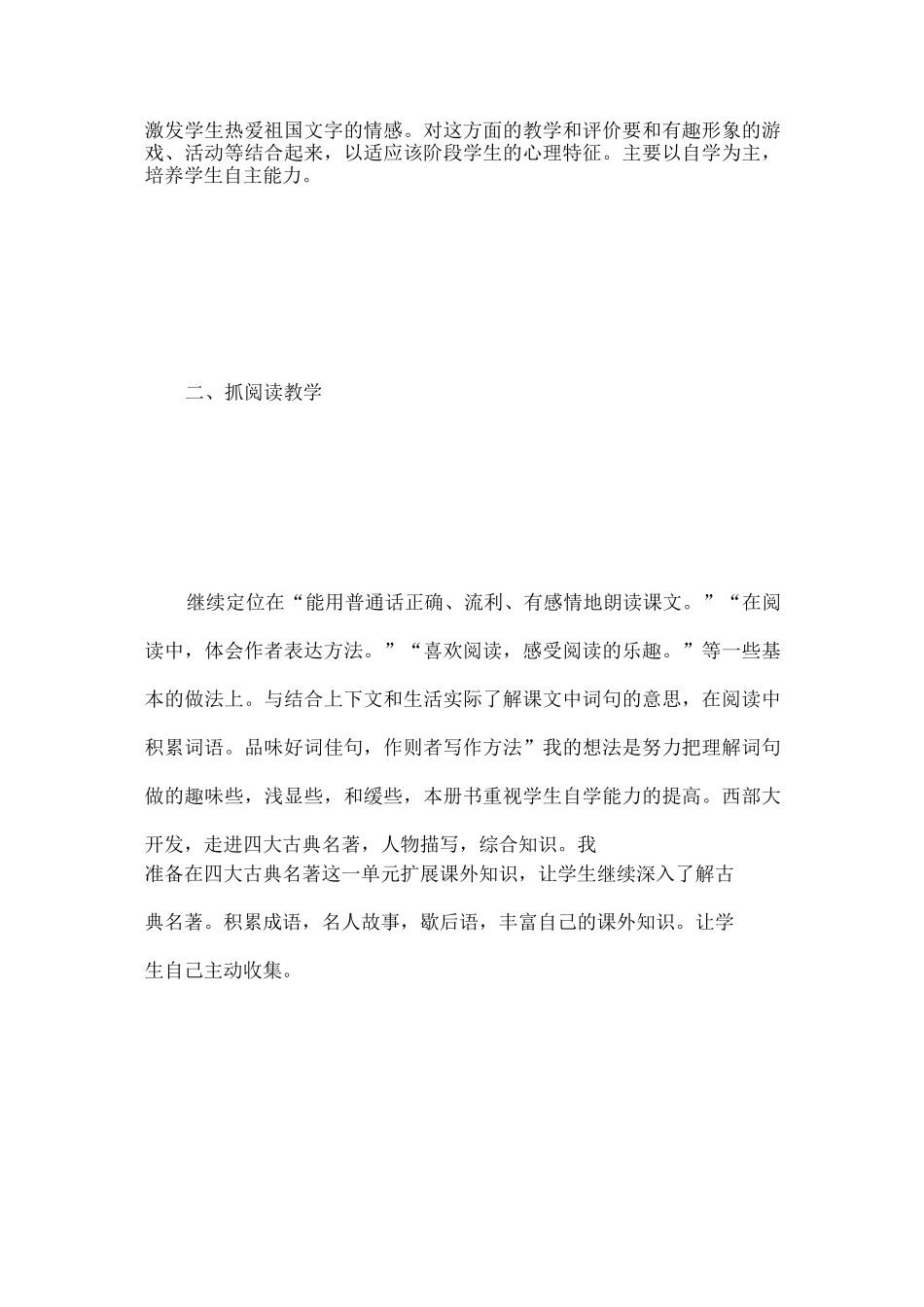 激发学生热爱祖国文字的情感。对这方面的教学和评价要和有趣形象的游戏、活动等结合起来，以适应该阶段学生的心理特征。主要以自学为主，培养学生自主能力。

二、抓阅读教学

继续定位在“能用普通话正确、流利、有感情地朗读课文。”“在阅读中，体会作者表达方法。”“喜欢阅读，感受阅读的乐趣。”等一些基本的做法上。与结合上下文和生活实际了解课文中词句的意思，在阅读中积累词语。品味好词佳句，作则者写作方法”我的想法是努力把理解词句做的趣味些，浅显些，和缓些，本册书重视学生自学能力的提高。西部大开发，走进四大古典名著，人物描写，综合知识。我准备在四大古典名著这一单元扩展课外知识，让学生继续深入了解古典名著。积累成语，名人故事，歇后语，丰富自己的课外知识。让学生自己主动收集。